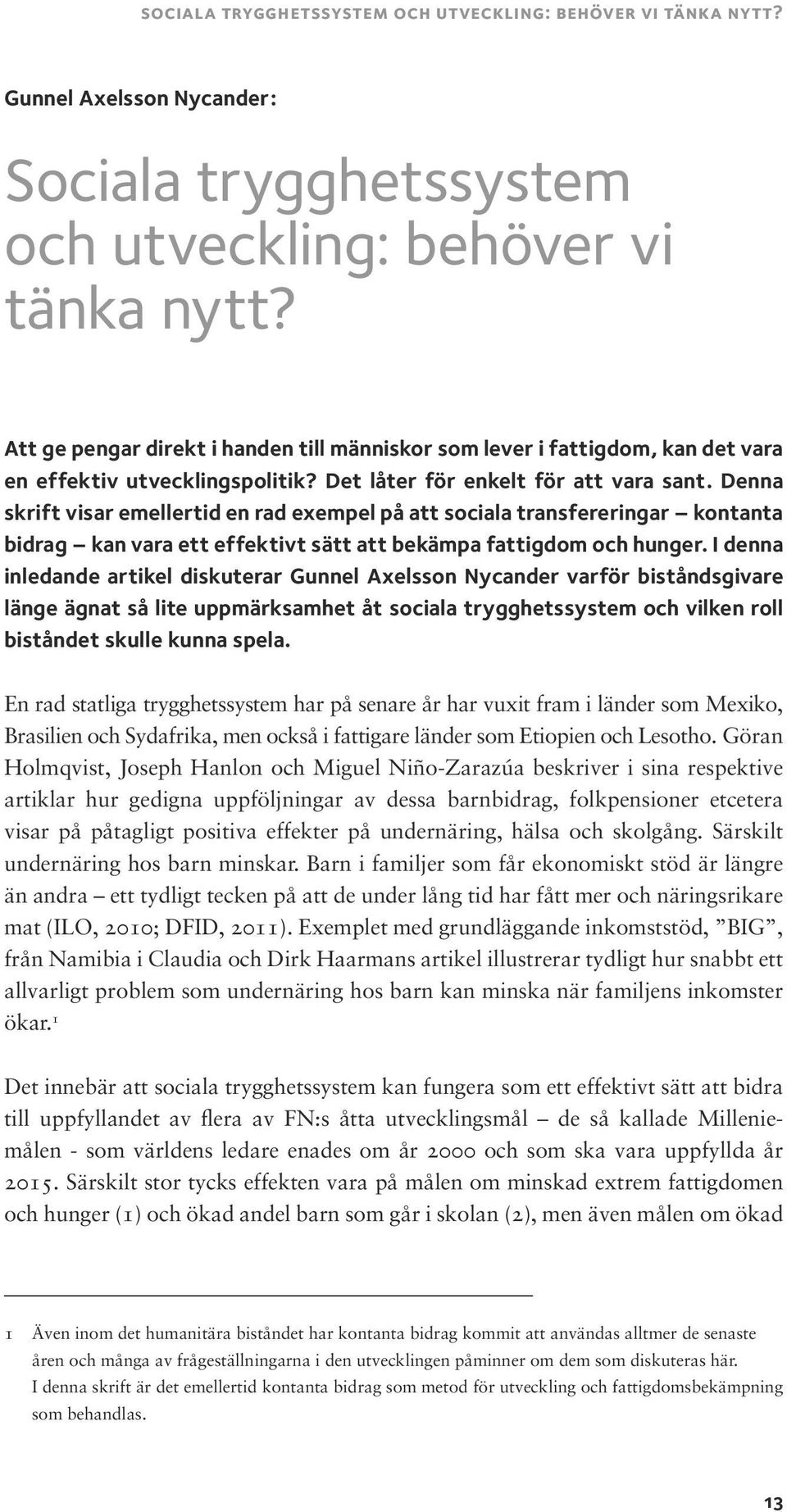 SOCIALA TRYGGHETSSYSTEM OCH UTVECKLING: BEHÖVER VI TÄNKA NYTT?

Gunnel Axelsson Nycander:

Sociala trygghetssystem och utveckling: behöver vi tänka nytt?

Att ge pengar direkt i handen till människor som lever i fattigdom, kan det vara en effektiv utvecklingspolitik? Det låter för enkelt för att vara sant. Denna skrift visar emellertid en rad exempel på att sociala transfereringar – kontanta bidrag – kan vara ett effektivt sätt att bekämpa fattigdom och hunger. I denna inledande artikel diskuterar Gunnel Axelsson Nycander varför biståndsgivare länge ägnat så lite uppmärksamhet åt sociala trygghetssystem och vilken roll biståndet skulle kunna spela.

En rad statliga trygghetssystem har på senare år har vuxit fram i länder som Mexiko, Brasilien och Sydafrika, men också i fattigare länder som Etiopien och Lesotho. Göran Holmqvist, Joseph Hanlon och Miguel Niño-Zarazúa beskriver i sina respektive artiklar hur gedigna uppföljningar av dessa barnbidrag, folkpensioner etcetera visar på påtagligt positiva effekter på undernäring, hälsa och skolgång. Särskilt undernäring hos barn minskar. Barn i familjer som får ekonomiskt stöd är längre än andra – ett tydligt tecken på att de under lång tid har fått mer och näringsrikare mat (ILO, 2010; DFID, 2011). Exemplet med grundläggande inkomststöd, ”BIG”, från Namibia i Claudia och Dirk Haarmans artikel illustrerar tydligt hur snabbt ett allvarligt problem som undernäring hos barn kan minska när familjens inkomster ökar.$^1$

Det innebär att sociala trygghetssystem kan fungera som ett effektivt sätt att bidra till uppfyllandet av flera av FN:s åtta utvecklingsmål – de så kallade Milleniemålen - som världens ledare enades om år 2000 och som ska vara uppfyllda år 2015. Särskilt stor tycks effekten vara på målen om minskad extrem fattigdomen och hunger (1) och ökad andel barn som går i skolan (2), men även målen om ökad

1 Även inom det humanitära biståndet har kontanta bidrag kommit att användas alltmer de senaste åren och många av frågeställningarna i den utvecklingen påminner om dem som diskuteras här. I denna skrift är det emellertid kontanta bidrag som metod för utveckling och fattigdomsbekämpning som behandlas.

13